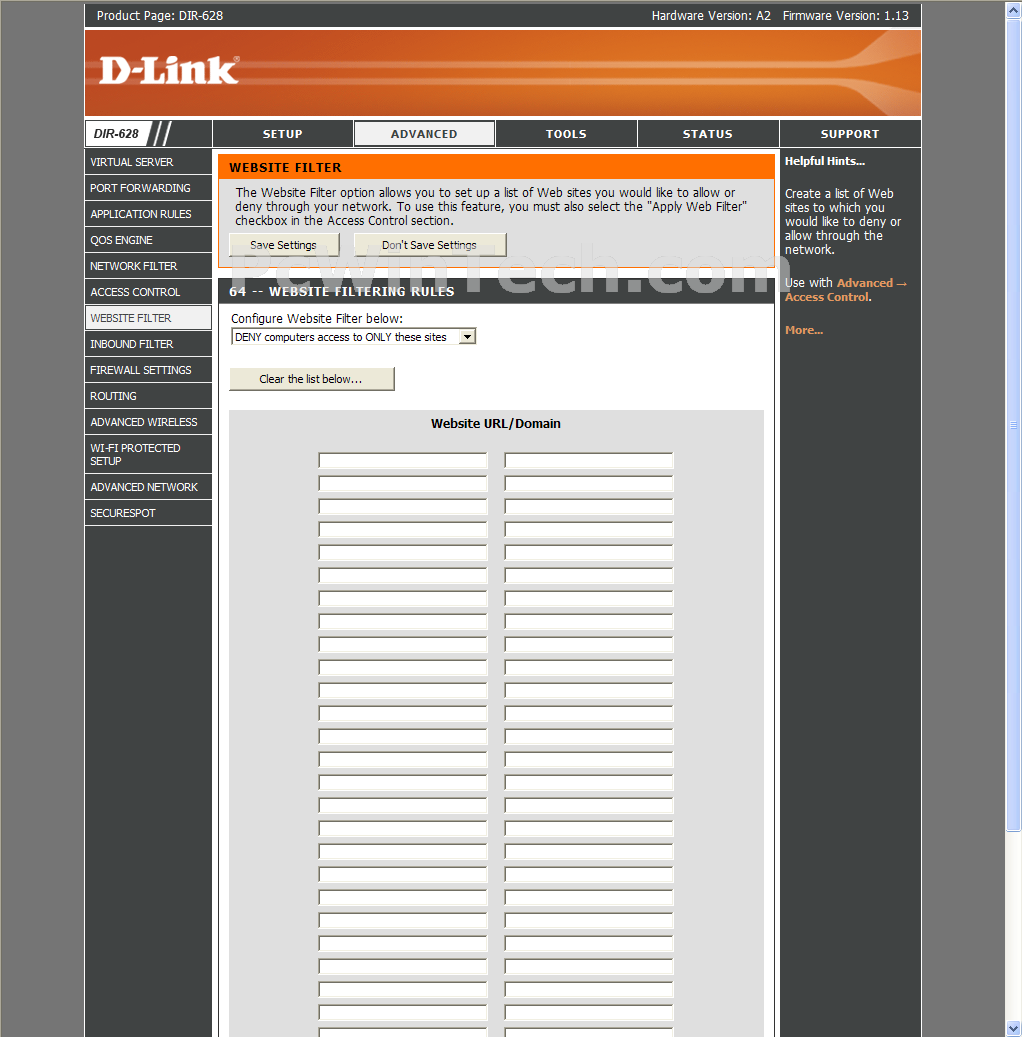 Product Page: DIR-628

Hardware Version: A2 Firmware Version: 1.13

D-Link

DIR-628

SETUP

ADVANCED

TOOLS

STATUS

SUPPORT

VIRTUAL SERVER

PORT FORWARDING

APPLICATION RULES

QOS ENGINE

NETWORK FILTER

ACCESS CONTROL

WEBSITE FILTER

INBOUND FILTER

FIREWALL SETTINGS

ROUTING

ADVANCED WIRELESS

WI-FI PROTECTED SETUP

ADVANCED NETWORK

SECURESPOT

WEBSITE FILTER

The Website Filter option allows you to set up a list of Web sites you would like to allow or deny through your network. To use this feature, you must also select the "Apply Web Filter" checkbox in the Access Control section.

Save Settings

Don't Save Settings

PcWinTech.com

64 -- WEBSITE FILTERING RULES

Configure Website Filter below:

DENY computers access to ONLY these sites

Clear the list below...

Website URL/Domain

Helpful Hints...

Create a list of Web sites to which you would like to deny or allow through the network.

Use with Advanced → Access Control.

More...